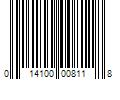 0 14100 00811 8